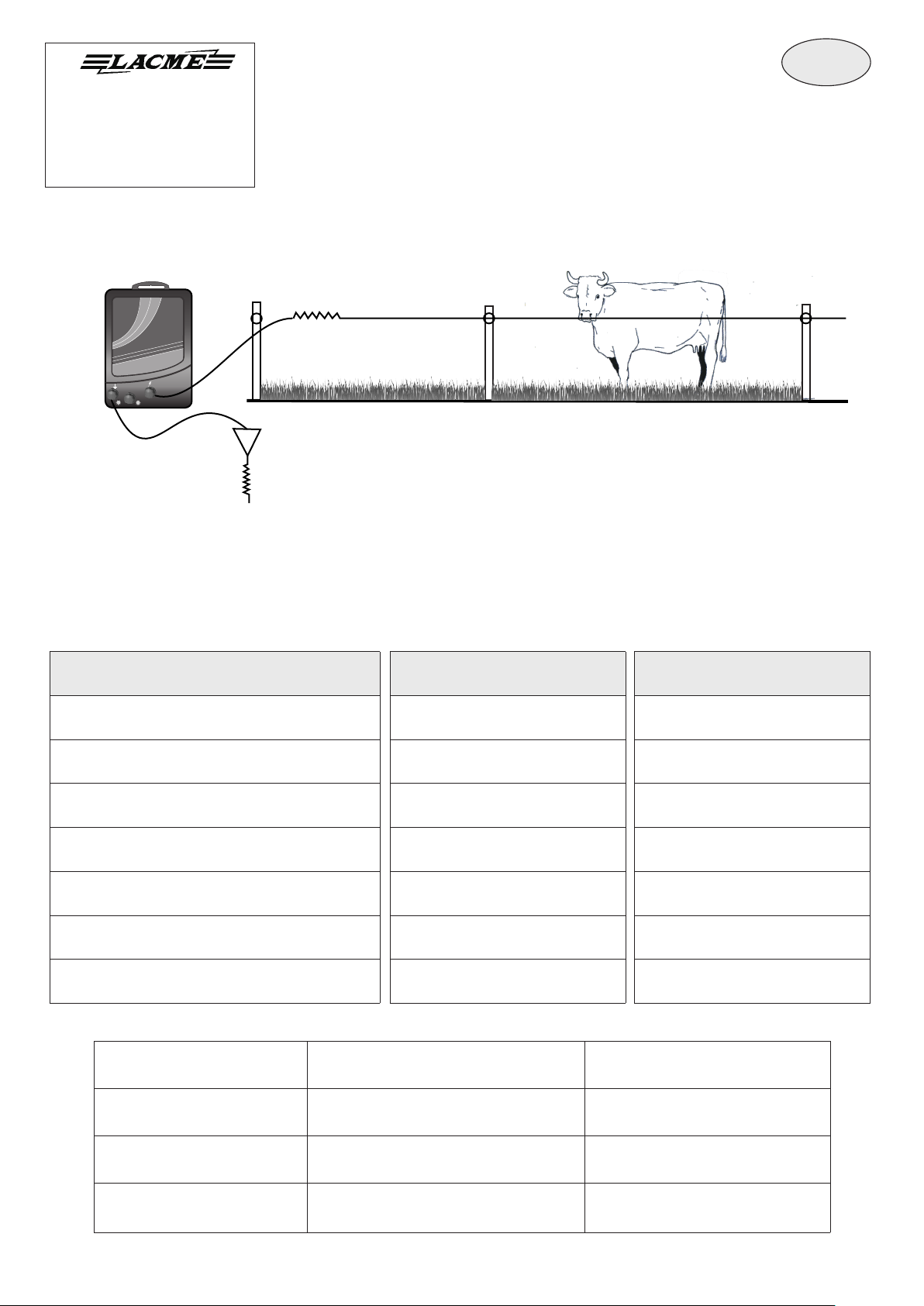 LACME